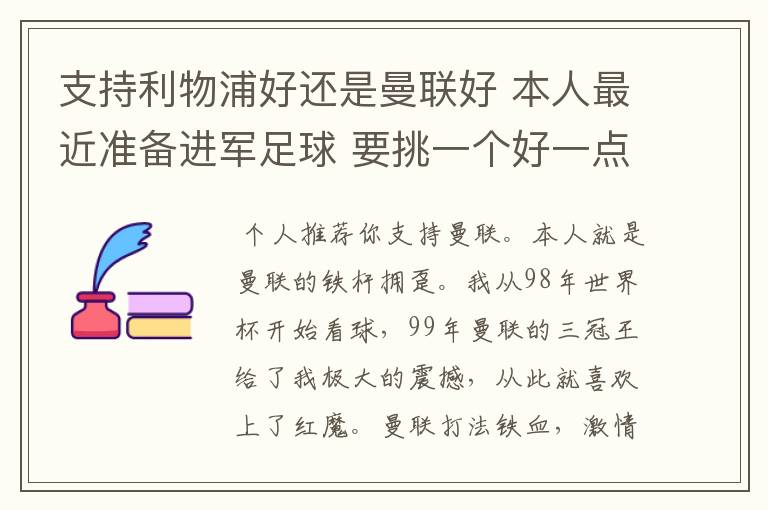 支持利物浦好还是曼联好 本人最近准备进军足球 要挑一个好一点

个人推荐你支持曼联。本人就是曼联的铁杆拥趸。我从98年世界杯开始看球，99年曼联的三冠王给了我极大的震撼，从此就喜欢上了红魔。曼联打法铁血，激情